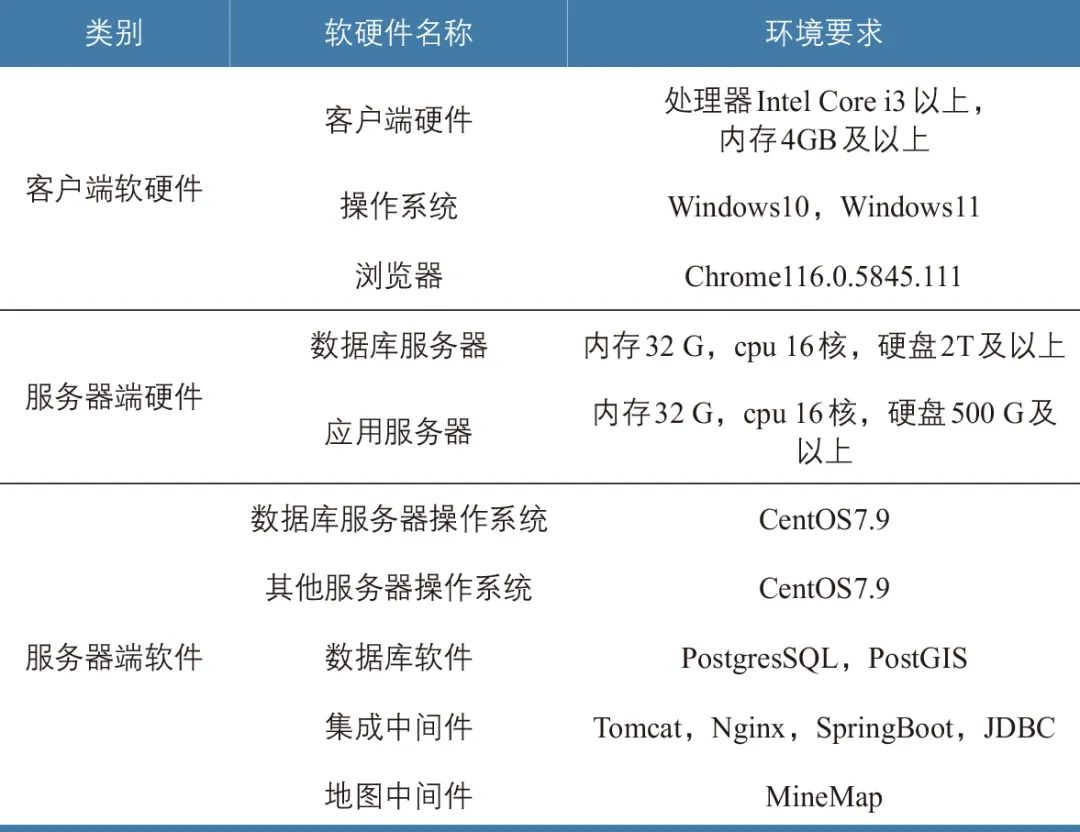 | 类别 | 软硬件名称 | 环境要求 |
|---|---|---|
| 客户端软硬件 | 客户端硬件 | 处理器Intel Core i3以上，内存4GB及以上 |
| | 操作系统 | Windows10，Windows11 |
| | 浏览器 | Chrome116.0.5845.111 |
| 服务器端硬件 | 数据库服务器 | 内存32 G，cpu 16核，硬盘2T及以上 |
| | 应用服务器 | 内存32 G，cpu 16核，硬盘500 G及以上 |
| 服务器端软件 | 数据库服务器操作系统 | CentOS7.9 |
| | 其他服务器操作系统 | CentOS7.9 |
| | 数据库软件 | PostgresSQL，PostGIS |
| | 集成中间件 | Tomcat，Nginx，SpringBoot，JDBC |
| | 地图中间件 | MineMap |